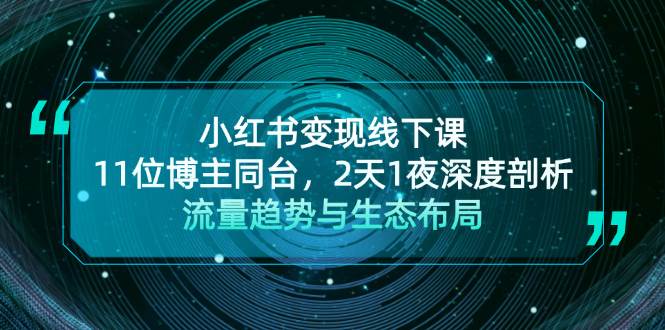 “
小红书变现线下课
11位博主同台，2天1夜深度剖析
流量趋势与生态布局
”